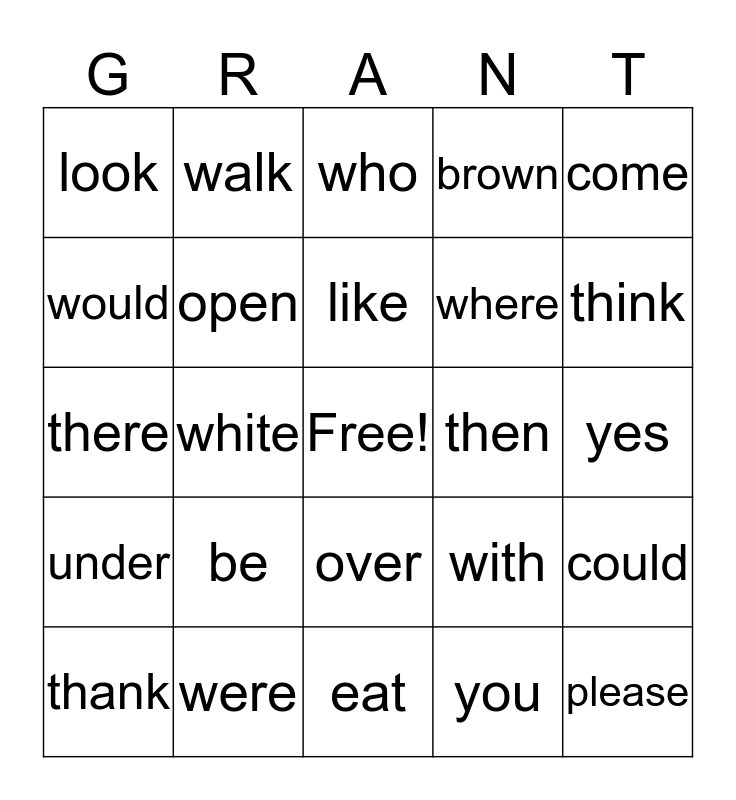 | G | R | A | N | T |
|---|---|---|---|---|
| look | walk | who | brown | come |
| would | open | like | where | think |
| there | white | Free! | then | yes |
| under | be | over | with | could |
| thank | were | eat | you | please |